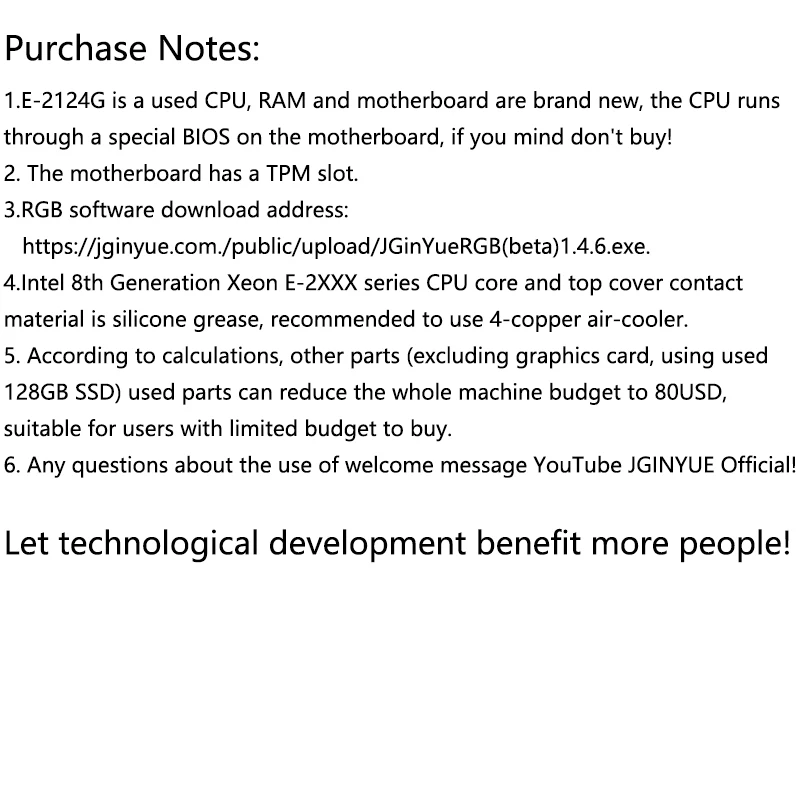 Purchase Notes:

1.E-2124G is a used CPU, RAM and motherboard are brand new, the CPU runs through a special BIOS on the motherboard, if you mind don't buy!
2. The motherboard has a TPM slot.
3.RGB software download address:
https://jginyue.com./public/upload/JGinYueRGB(beta)1.4.6.exe.
4.Intel 8th Generation Xeon E-2XXX series CPU core and top cover contact material is silicone grease, recommended to use 4-copper air-cooler.
5. According to calculations, other parts (excluding graphics card, using used 128GB SSD) used parts can reduce the whole machine budget to 80USD, suitable for users with limited budget to buy.
6. Any questions about the use of welcome message YouTube JGINYUE Official!

Let technological development benefit more people!